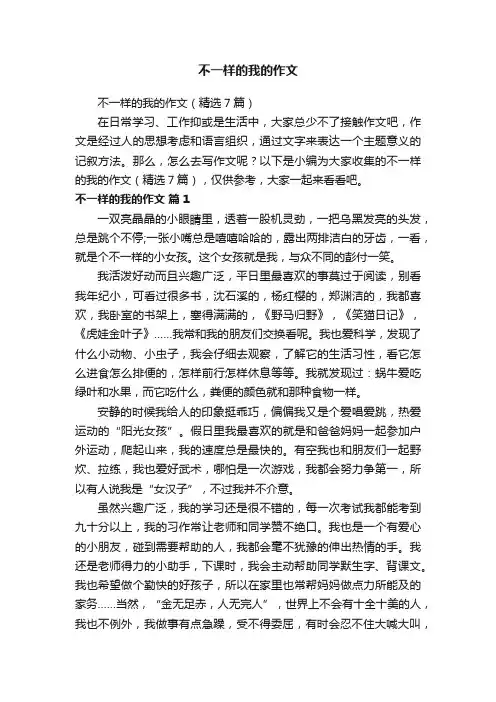 不一样的我的作文

不一样的我的作文（精选7篇）

在日常学习、工作抑或是生活中，大家总少不了接触作文吧，作文是经过人的思想考虑和语言组织，通过文字来表达一个主题意义的记叙方法。那么，怎么去写作文呢？以下是小编为大家收集的不一样的我的作文（精选7篇），仅供参考，大家一起来看看吧。

不一样的我的作文 篇1

一双亮晶晶的小眼睛里，透着一股机灵劲，一把乌黑发亮的头发，总是跳个不停;一张小嘴总是嘻嘻哈哈的，露出两排洁白的牙齿，一看，就是个不一样的小女孩。这个女孩就是我，与众不同的彭付一笑。

我活泼好动而且兴趣广泛，平日里最喜欢的事莫过于阅读，别看我年纪小，可看过很多书，沈石溪的，杨红樱的，郑渊洁的，我都喜欢，我卧室的书架上，塞得满满的，《野马归野》，《笑猫日记》，《虎娃金叶子》……我常和我的朋友们交换看呢。我也爱科学，发现了什么小动物、小虫子，我会仔细去观察，了解它的生活习性，看它怎么进食怎么排便的，怎样前行怎样休息等等。我就发现过：蜗牛爱吃绿叶和水果，而它吃什么，粪便的颜色就和那种食物一样。

安静的时候我给人的印象挺乖巧，偏偏我又是个爱唱爱跳，热爱运动的“阳光女孩”。假日里我最喜欢的就是和爸爸妈妈一起参加户外运动，爬起山来，我的速度总是最快的。有空我也和朋友们一起野炊、拉练，我也爱好武术，哪怕是一次游戏，我都会努力争第一，所以有人说我是“女汉子”，不过我并不介意。

虽然兴趣广泛，我的学习还是很不错的，每一次考试我都能考到九十分以上，我的习作常让老师和同学赞不绝口。我也是一个有爱心的小朋友，碰到需要帮助的人，我都会毫不犹豫的伸出热情的手。我还是老师得力的小助手，下课时，我会主动帮助同学默生字、背课文。我也希望做个勤快的好孩子，所以在家里也常帮妈妈做点力所能及的家务……当然，“金无足赤，人无完人”，世界上不会有十全十美的人，我也不例外，我做事有点急躁，受不得委屈，有时会忍不住大喊大叫，